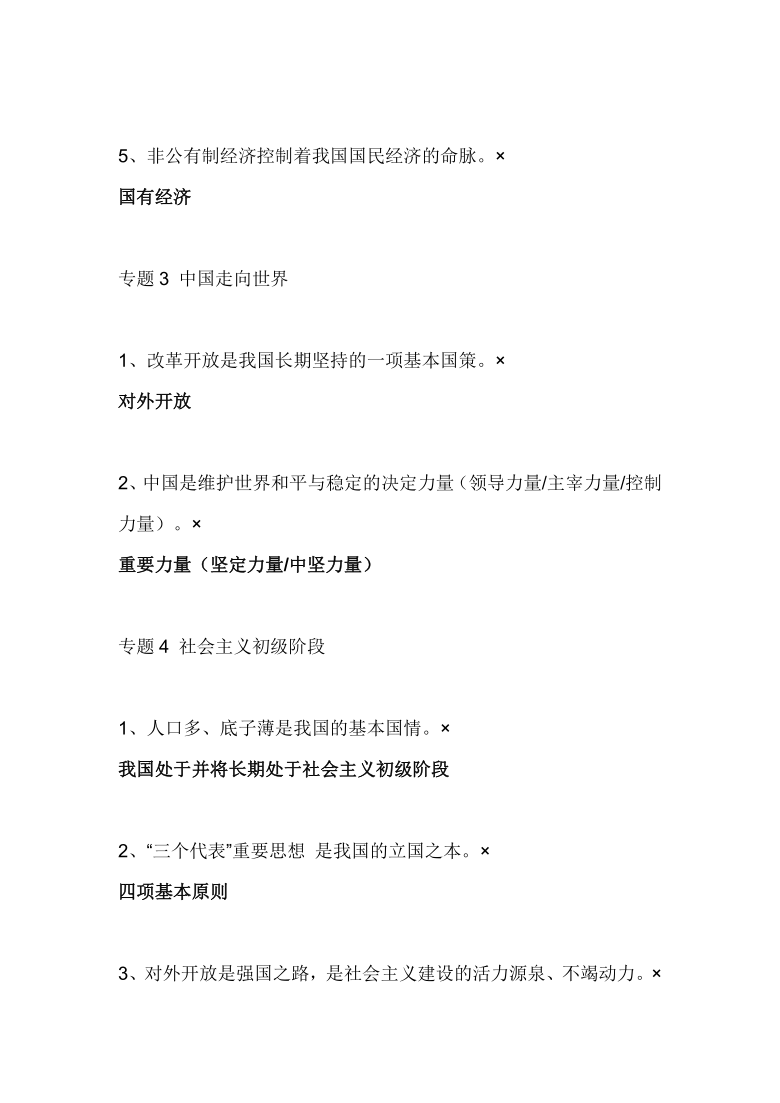 5、非公有制经济控制着我国国民经济的命脉。×

国有经济

专题 3 中国走向世界

1、改革开放是我国长期坚持的一项基本国策。×

对外开放

2、中国是维护世界和平与稳定的决定力量（领导力量/主宰力量/控制力量）。×

重要力量（坚定力量/中坚力量）

专题 4 社会主义初级阶段

1、人口多、底子薄是我国的基本国情。×

我国处于并将长期处于社会主义初级阶段

2、“三个代表”重要思想 是我国的立国之本。×

四项基本原则

3、对外开放是强国之路，是社会主义建设的活力源泉、不竭动力。×